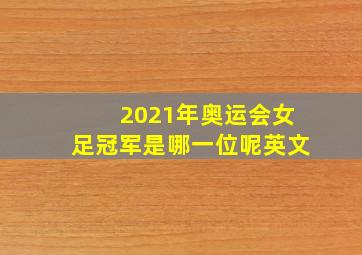 2021年奥运会女足冠军是哪一位呢英文